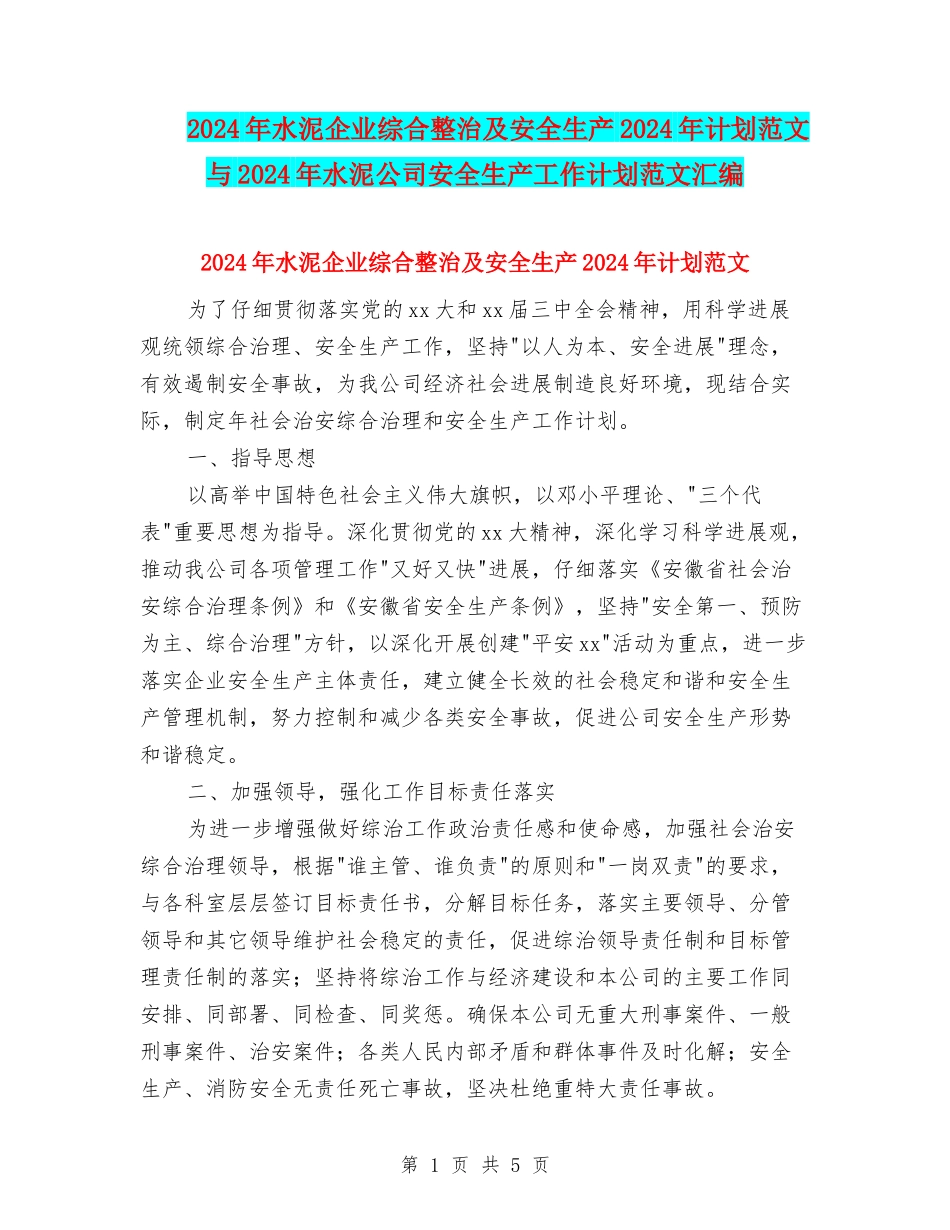 2024年水泥企业综合整治及安全生产2024年计划范文与2024年水泥公司安全生产工作计划范文汇编

2024年水泥企业综合整治及安全生产2024年计划范文

为了仔细贯彻落实党的xx大和xx届三中全会精神，用科学进展观统领综合治理、安全生产工作，坚持"以人为本、安全进展"理念，有效遏制安全事故，为我公司经济社会进展制造良好环境，现结合实际，制定年社会治安综合治理和安全生产工作计划。

一、指导思想

以高举中国特色社会主义伟大旗帜，以邓小平理论、"三个代表"重要思想为指导。深化贯彻党的xx大精神，深化学习科学进展观，推动我公司各项管理工作"又好又快"进展，仔细落实《安徽省社会治安综合治理条例》和《安徽省安全生产条例》，坚持"安全第一、预防为主、综合治理"方针，以深化开展创建"平安xx"活动为重点，进一步落实企业安全生产主体责任，建立健全长效的社会稳定和谐和安全生产管理机制，努力控制和减少各类安全事故，促进公司安全生产形势和谐稳定。

二、加强领导，强化工作目标责任落实

为进一步增强做好综治工作政治责任感和使命感，加强社会治安综合治理领导，根据"谁主管、谁负责"的原则和"一岗双责"的要求，与各科室层层签订目标责任书，分解目标任务，落实主要领导、分管领导和其它领导维护社会稳定的责任，促进综治领导责任制和目标管理责任制的落实；坚持将综治工作与经济建设和本公司的主要工作同安排、同部署、同检查、同奖惩。确保本公司无重大刑事案件、一般刑事案件、治安案件；各类人民内部矛盾和群体事件及时化解；安全生产、消防安全无责任死亡事故，坚决杜绝重特大责任事故。

第 1 页 共 5 页